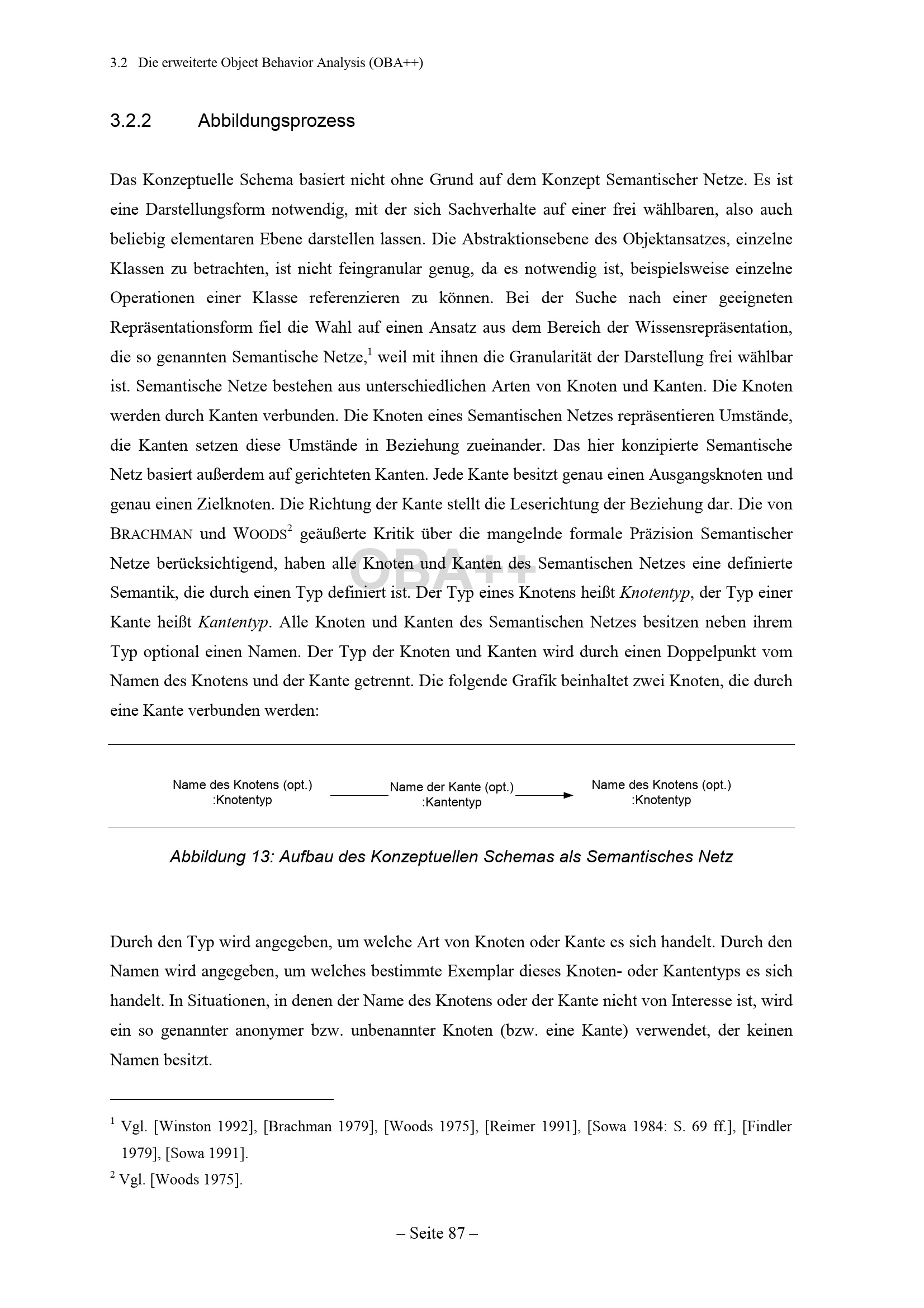 3.2 Die erweiterte Object Behavior Analysis (OBA++)

3.2.2 Abbildungsprozess

Das Konzeptuelle Schema basiert nicht ohne Grund auf dem Konzept Semantischer Netze. Es ist eine Darstellungsform notwendig, mit der sich Sachverhalte auf einer frei wählbaren, also auch beliebig elementaren Ebene darstellen lassen. Die Abstraktionsebene des Objektansatzes, einzelne Klassen zu betrachten, ist nicht feingranular genug, da es notwendig ist, beispielsweise einzelne Operationen einer Klasse referenzieren zu können. Bei der Suche nach einer geeigneten Repräsentationsform fiel die Wahl auf einen Ansatz aus dem Bereich der Wissensrepräsentation, die so genannten Semantische Netze,$^{1}$ weil mit ihnen die Granularität der Darstellung frei wählbar ist. Semantische Netze bestehen aus unterschiedlichen Arten von Knoten und Kanten. Die Knoten werden durch Kanten verbunden. Die Knoten eines Semantischen Netzes repräsentieren Umstände, die Kanten setzen diese Umstände in Beziehung zueinander. Das hier konzipierte Semantische Netz basiert außerdem auf gerichteten Kanten. Jede Kante besitzt genau einen Ausgangsknoten und genau einen Zielknoten. Die Richtung der Kante stellt die Leserichtung der Beziehung dar. Die von BRACHMAN und WOODS$^{2}$ geäußerte Kritik über die mangelnde formale Präzision Semantischer Netze berücksichtigend, haben alle Knoten und Kanten des Semantischen Netzes eine definierte Semantik, die durch einen Typ definiert ist. Der Typ eines Knotens heißt Knotentyp, der Typ einer Kante heißt Kantentyp. Alle Knoten und Kanten des Semantischen Netzes besitzen neben ihrem Typ optional einen Namen. Der Typ der Knoten und Kanten wird durch einen Doppelpunkt vom Namen des Knotens und der Kante getrennt. Die folgende Grafik beinhaltet zwei Knoten, die durch eine Kante verbunden werden:

Name des Knotens (opt.)
:Knotentyp

Name der Kante (opt.)
:Kantentyp

Name des Knotens (opt.)
:Knotentyp

Abbildung 13: Aufbau des Konzeptuellen Schemas als Semantisches Netz

Durch den Typ wird angegeben, um welche Art von Knoten oder Kante es sich handelt. Durch den Namen wird angegeben, um welches bestimmte Exemplar dieses Knoten- oder Kantentyps es sich handelt. In Situationen, in denen der Name des Knotens oder der Kante nicht von Interesse ist, wird ein so genannter anonymer bzw. unbenannter Knoten (bzw. eine Kante) verwendet, der keinen Namen besitzt.

$^{1}$ Vgl. [Winston 1992], [Brachman 1979], [Woods 1975], [Reimer 1991], [Sowa 1984: S. 69 ff.], [Findler 1979], [Sowa 1991].

$^{2}$ Vgl. [Woods 1975].

– Seite 87 –

OBA++